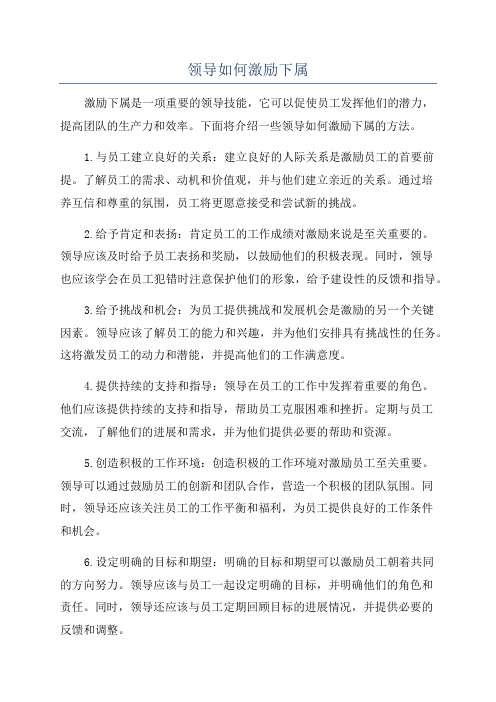 领导如何激励下属

激励下属是一项重要的领导技能，它可以促使员工发挥他们的潜力，提高团队的生产力和效率。下面将介绍一些领导如何激励下属的方法。

1.与员工建立良好的关系：建立良好的人际关系是激励员工的首要前提。了解员工的需求、动机和价值观，并与他们建立亲近的关系。通过培养互信和尊重的氛围，员工将更愿意接受和尝试新的挑战。

2.给予肯定和表扬：肯定员工的工作成绩对激励来说是至关重要的。领导应该及时给予员工表扬和奖励，以鼓励他们的积极表现。同时，领导也应该学会在员工犯错时注意保护他们的形象，给予建设性的反馈和指导。

3.给予挑战和机会：为员工提供挑战和发展机会是激励的另一个关键因素。领导应该了解员工的能力和兴趣，并为他们安排具有挑战性的任务。这将激发员工的动力和潜能，并提高他们的工作满意度。

4.提供持续的支持和指导：领导在员工的工作中发挥着重要的角色。他们应该提供持续的支持和指导，帮助员工克服困难和挫折。定期与员工交流，了解他们的进展和需求，并为他们提供必要的帮助和资源。

5.创造积极的工作环境：创造积极的工作环境对激励员工至关重要。领导可以通过鼓励员工的创新和团队合作，营造一个积极的团队氛围。同时，领导还应该关注员工的工作平衡和福利，为员工提供良好的工作条件和机会。

6.设定明确的目标和期望：明确的目标和期望可以激励员工朝着共同的方向努力。领导应该与员工一起设定明确的目标，并明确他们的角色和责任。同时，领导还应该与员工定期回顾目标的进展情况，并提供必要的反馈和调整。